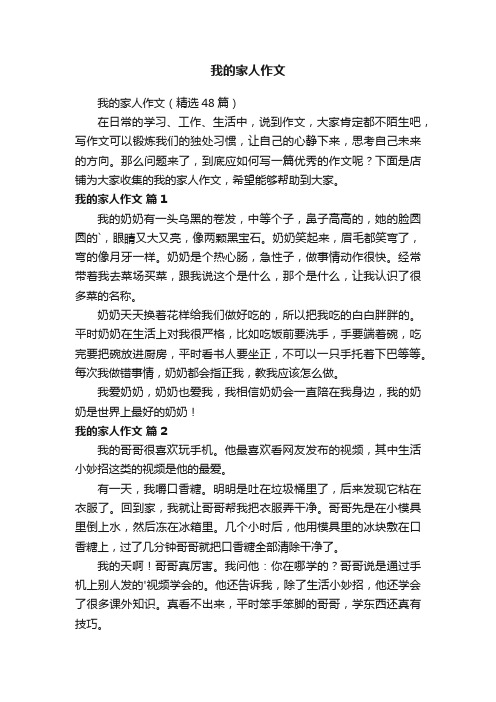 我的家人作文

我的家人作文（精选48篇）

在日常的学习、工作、生活中，说到作文，大家肯定都不陌生吧，写作文可以锻炼我们的独处习惯，让自己的心静下来，思考自己未来的方向。那么问题来了，到底应如何写一篇优秀的作文呢？下面是店铺为大家收集的我的家人作文，希望能够帮助到大家。

我的家人作文 篇1

我的奶奶有一头乌黑的卷发，中等个子，鼻子高高的，她的脸圆圆的`，眼睛又大又亮，像两颗黑宝石。奶奶笑起来，眉毛都笑弯了，弯的像月牙一样。奶奶是个热心肠，急性子，做事情动作很快。经常带着我去菜场买菜，跟我说这个是什么，那个是什么，让我认识了很多菜的名称。

奶奶天天换着花样给我们做好吃的，所以把我吃的白白胖胖的。平时奶奶在生活上对我很严格，比如吃饭前要洗手，手要端着碗，吃完要把碗放进厨房，平时看书人要坐正，不可以一只手托着下巴等等。每次我做错事情，奶奶都会指正我，教我应该怎么做。

我爱奶奶，奶奶也爱我，我相信奶奶会一直陪在我身边，我的奶奶是世界上最好的奶奶！

我的家人作文 篇2

我的哥哥很喜欢玩手机。他最喜欢看网友发布的视频，其中生活小妙招这类的视频是他的最爱。

有一天，我嚼口香糖。明明是吐在垃圾桶里了，后来发现它粘在衣服了。回到家，我就让哥哥帮我把衣服弄干净。哥哥先是在小模具里倒上水，然后冻在冰箱里。几个小时后，他用模具里的冰块敷在口香糖上，过了几分钟哥哥就把口香糖全部清除干净了。

我的天啊！哥哥真厉害。我问他：你在哪学的？哥哥说是通过手机上别人发的'视频学会的。他还告诉我，除了生活小妙招，他还学会了很多课外知识。真看不出来，平时笨手笨脚的哥哥，学东西还真有技巧。